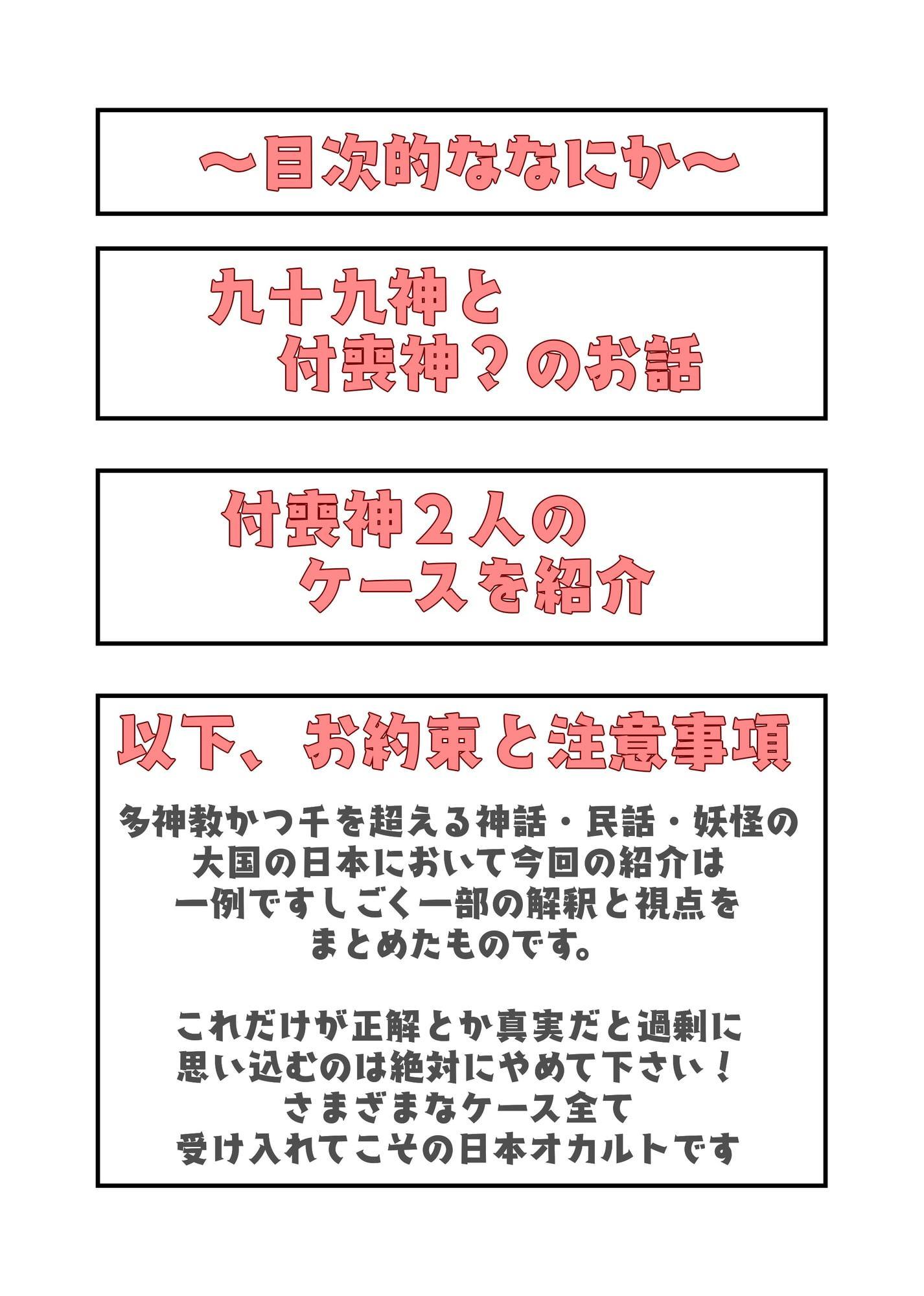 ～目次的ななにか～

九十九神と
付喪神？のお話

付喪神２人の
ケースを紹介

以下、お約束と注意事項

多神教かつ千を超える神話・民話・妖怪の大国の日本において今回の紹介は一例ですしごく一部の解釈と視点をまとめたものです。

これだけが正解とか真実だと過剰に思い込むのは絶対にやめて下さい！
さまざまなケース全て受け入れてこその日本オカルトです